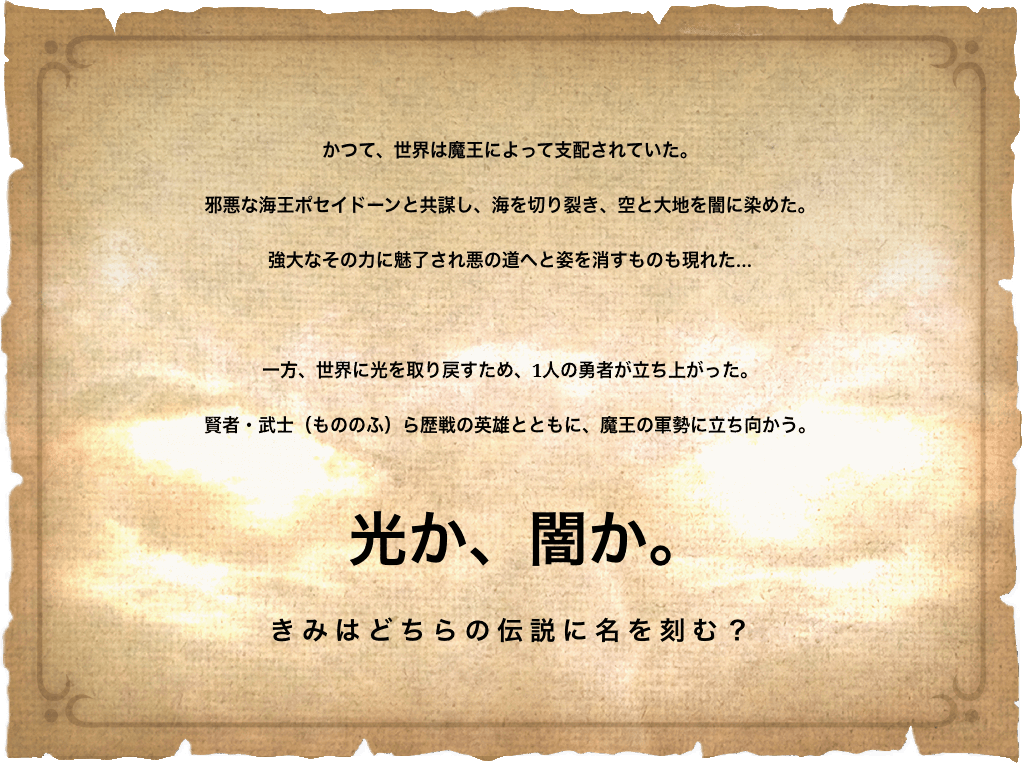 かつて、世界は魔王によって支配されていた。

邪悪な海王ポセイドーンと共謀し、海を切り裂き、空と大地を闇に染めた。

強大なその力に魅了され悪の道へと姿を消すものも現れた…

一方、世界に光を取り戻すため、1人の勇者が立ち上がった。

賢者・武士（もののふ）ら歴戦の英雄とともに、魔王の軍勢に立ち向かう。

光か、闇か。

きみはどちらの伝説に名を刻む？